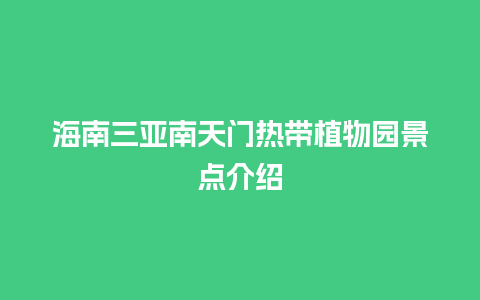 海南三亚南天门热带植物园景点介绍